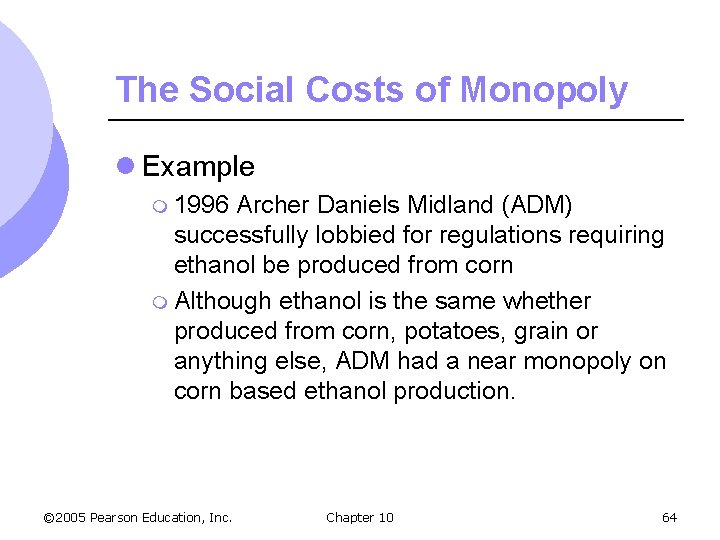 The Social Costs of Monopoly

Example

1996 Archer Daniels Midland (ADM) successfully lobbied for regulations requiring ethanol be produced from corn

Although ethanol is the same whether produced from corn, potatoes, grain or anything else, ADM had a near monopoly on corn based ethanol production.

©2005 Pearson Education, Inc.

Chapter 10

64